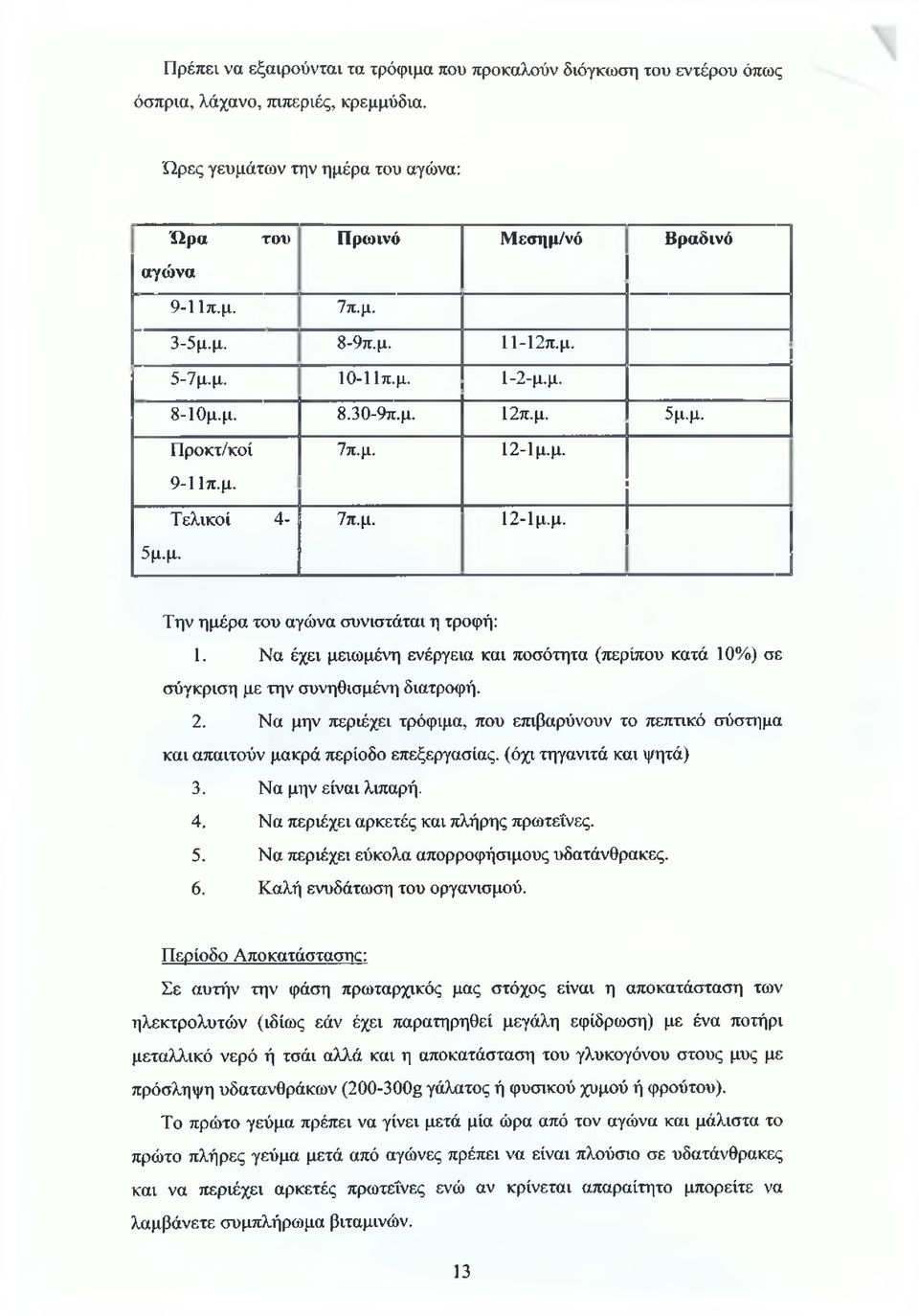 Πρέπει να εξαιρούνται τα τρόφιμα που προκαλούν διόγκωση του εντέρου όπως όσπρια, λάχανο, πιπεριές, κρεμμύδια.

Ώρες γευμάτων την ημέρα του αγώνα:

| Ώρα του αγώνα | Πρωινό | Μεσημ/νό | Βραδινό |
|---|---|---|---|
| 9-11π.μ. | 7π.μ. | | |
| 3-5μ.μ. | 8-9π.μ. | 11-12π.μ. | |
| 5-7μ.μ. | 10-11π.μ. | 1-2-μ.μ. | |
| 8-10μ.μ. | 8.30-9π.μ. | 12π.μ. | 5μ.μ. |
| Προκτ/κοί 9-11π.μ. | 7π.μ. | 12-1μ.μ. | |
| Τελικοί 4-5μ.μ. | 7π.μ. | 12-1μ.μ. | |

Την ημέρα του αγώνα συνιστάται η τροφή:

1. Να έχει μειωμένη ενέργεια και ποσότητα (περίπου κατά 10%) σε σύγκριση με την συνηθισμένη διατροφή.
2. Να μην περιέχει τρόφιμα, που επιβαρύνουν το πεπτικό σύστημα και απαιτούν μακρά περίοδο επεξεργασίας. (όχι τηγανιτά και ψητά)
3. Να μην είναι λιπαρή.
4. Να περιέχει αρκετές και πλήρης πρωτεΐνες.
5. Να περιέχει εύκολα απορροφήσιμους υδατάνθρακες.
6. Καλή ενυδάτωση του οργανισμού.

Περίοδο Αποκατάστασης:

Σε αυτήν την φάση πρωταρχικός μας στόχος είναι η αποκατάσταση των ηλεκτρολυτών (ιδίως εάν έχει παρατηρηθεί μεγάλη εφίδρωση) με ένα ποτήρι μεταλλικό νερό ή τσάι αλλά και η αποκατάσταση του γλυκογόνου στους μυς με πρόσληψη υδατανθράκων (200-300g γάλατος ή φυσικού χυμού ή φρούτου).

Το πρώτο γεύμα πρέπει να γίνει μετά μία ώρα από τον αγώνα και μάλιστα το πρώτο πλήρες γεύμα μετά από αγώνες πρέπει να είναι πλούσιο σε υδατάνθρακες και να περιέχει αρκετές πρωτεΐνες ενώ αν κρίνεται απαραίτητο μπορείτε να λαμβάνετε συμπλήρωμα βιταμινών.

13